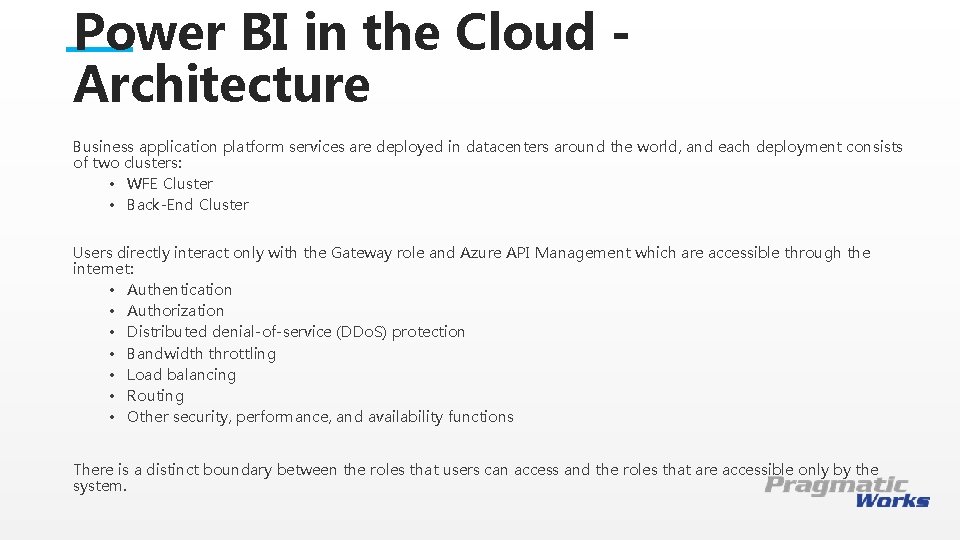 Power BI in the Cloud - Architecture

Business application platform services are deployed in datacenters around the world, and each deployment consists of two clusters:
• WFE Cluster
• Back-End Cluster

Users directly interact only with the Gateway role and Azure API Management which are accessible through the internet:
• Authentication
• Authorization
• Distributed denial-of-service (DDoS) protection
• Bandwidth throttling
• Load balancing
• Routing
• Other security, performance, and availability functions

There is a distinct boundary between the roles that users can access and the roles that are accessible only by the system.

Pragmatic Works